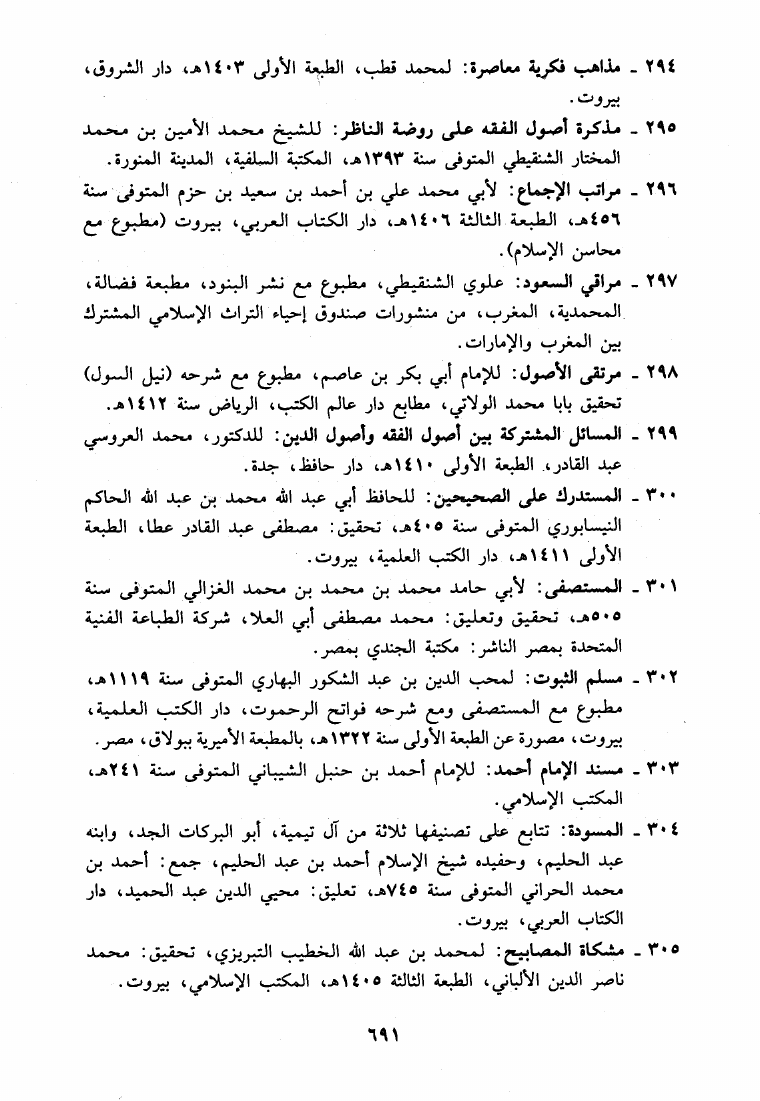 ٢٩٤ ـ مذاهب فكرية معاصرة: لمحمد قطب، الطبعة الأولى ١٤٠٣هـ، دار الشروق، بيروت.

٢٩٥ ـ مذكرة أصول الفقه على روضة الناظر: للشيخ محمد الأمين بن محمد المختار الشنقيطي المتوفى سنة ١٣٩٣هـ، المكتبة السلفية، المدينة المنورة.

٢٩٦ ـ مراتب الإجماع: لأبي محمد علي بن أحمد بن سعيد بن حزم المتوفى سنة ٤٥٦هـ، الطبعة الثالثة ١٤٠٦هـ، دار الكتاب العربي، بيروت (مطبوع مع محاسن الإسلام).

٢٩٧ ـ مراقي السعود: علوي الشنقيطي، مطبوع مع نشر البنود، مطبعة فضالة، المحمدية، المغرب، من منشورات صندوق إحياء التراث الإسلامي المشترك بين المغرب والإمارات.

٢٩٨ ـ مرتقى الأصول: للإمام أبي بكر بن عاصم، مطبوع مع شرحه (نيل السول) تحقيق بابا محمد الولاتي، مطابع دار عالم الكتب، الرياض سنة ١٤١٢هـ.

٢٩٩ ـ المسائل المشتركة بين أصول الفقه وأصول الدين: للدكتور، محمد العروسي عبد القادر، الطبعة الأولى ١٤١٠هـ، دار حافظ، جدة.

٣٠٠ ـ المستدرك على الصحيحين: للحافظ أبي عبد الله محمد بن عبد الله الحاكم النيسابوري المتوفى سنة ٤٠٥هـ، تحقيق: مصطفى عبد القادر عطا، الطبعة الأولى ١٤١١هـ، دار الكتب العلمية، بيروت.

٣٠١ ـ المستصفى: لأبي حامد محمد بن محمد بن محمد الغزالي المتوفى سنة ٥٠٥هـ، تحقيق وتعليق: محمد مصطفى أبي العلا، شركة الطباعة الفنية المتحدة بمصر الناشر: مكتبة الجندي بمصر.

٣٠٢ ـ مسلم الثبوت: لمحب الدين بن عبد الشكور البهاري المتوفى سنة ١١١٩هـ، مطبوع مع المستصفى ومع شرحه فواتح الرحموت، دار الكتب العلمية، بيروت، مصورة عن الطبعة الأولى سنة ١٣٢٢هـ، بالمطبعة الأميرية ببولاق، مصر.

٣٠٣ ـ مسند الإمام أحمد: للإمام أحمد بن حنبل الشيباني المتوفى سنة ٢٤١هـ، المكتب الإسلامي.

٣٠٤ ـ المسودة: تتابع على تصنيفها ثلاثة من آل تيمية، أبو البركات الجد، وابنه عبد الحليم، وحفيده شيخ الإسلام أحمد بن عبد الحليم، جمع: أحمد بن محمد الحراني المتوفى سنة ٧٤٥هـ، تعليق: محيي الدين عبد الحميد، دار الكتاب العربي، بيروت.

٣٠٥ ـ مشكاة المصابيح: لمحمد بن عبد الله الخطيب التبريزي، تحقيق: محمد ناصر الدين الألباني، الطبعة الثالثة ١٤٠٥هـ، المكتب الإسلامي، بيروت.

٦٩١